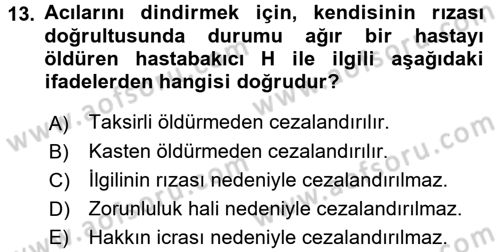 13. Acılarını dindirmek için, kendisinin rızası doğrultusunda durumu ağır bir hastayı öldüren hastabakıcı H ile ilgili aşağıdaki ifadelerden hangisi doğrudur?

A) Taksirli öldürmeden cezalandırılır.
B) Kasten öldürmeden cezalandırılır.
C) İlgilinin rızası nedeniyle cezalandırılmaz.
D) Zorunluluk hali nedeniyle cezalandırılmaz.
E) Hakkın icrası nedeniyle cezalandırılmaz.

www.aofsoru.com